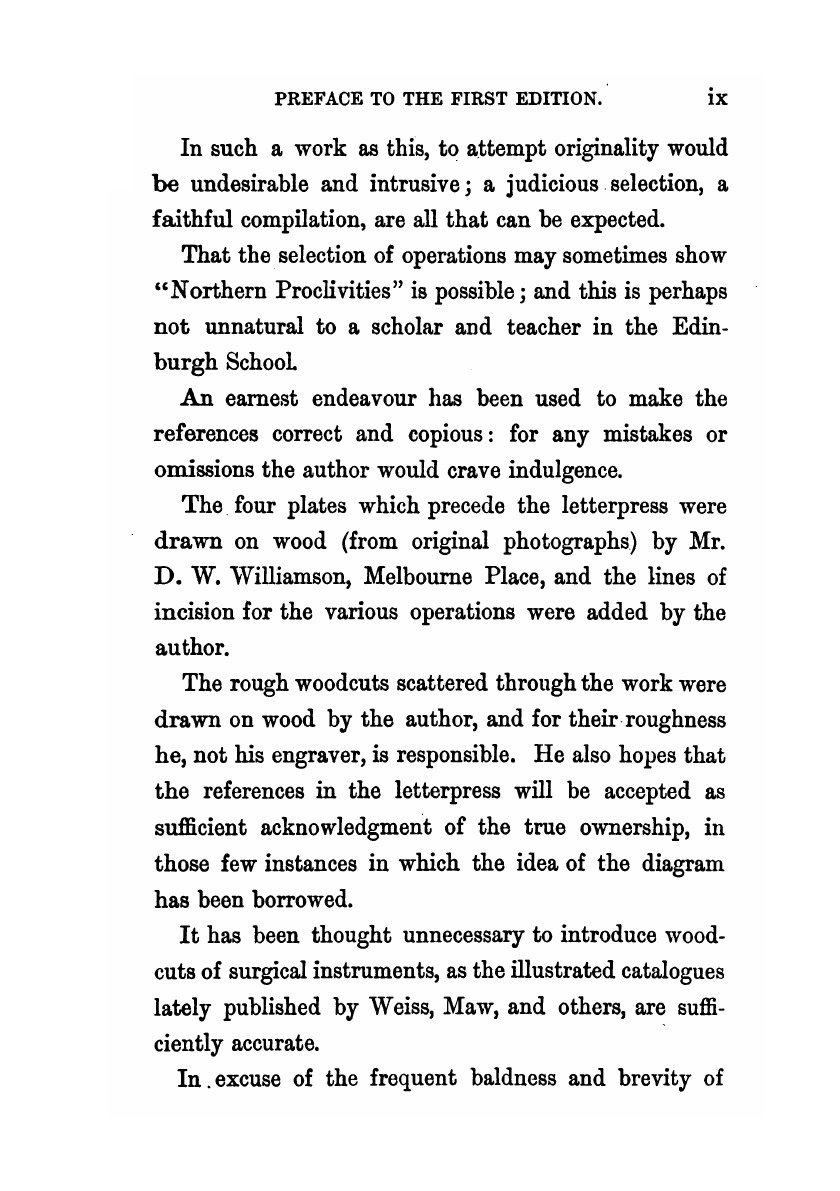 PREFACE TO THE FIRST EDITION. ix

In such a work as this, to attempt originality would be undesirable and intrusive; a judicious selection, a faithful compilation, are all that can be expected.

That the selection of operations may sometimes show "Northern Proclivities" is possible; and this is perhaps not unnatural to a scholar and teacher in the Edinburgh School.

An earnest endeavour has been used to make the references correct and copious: for any mistakes or omissions the author would crave indulgence.

The four plates which precede the letterpress were drawn on wood (from original photographs) by Mr. D. W. Williamson, Melbourne Place, and the lines of incision for the various operations were added by the author.

The rough woodcuts scattered through the work were drawn on wood by the author, and for their roughness he, not his engraver, is responsible. He also hopes that the references in the letterpress will be accepted as sufficient acknowledgment of the true ownership, in those few instances in which the idea of the diagram has been borrowed.

It has been thought unnecessary to introduce woodcuts of surgical instruments, as the illustrated catalogues lately published by Weiss, Maw, and others, are sufficiently accurate.

In excuse of the frequent baldness and brevity of